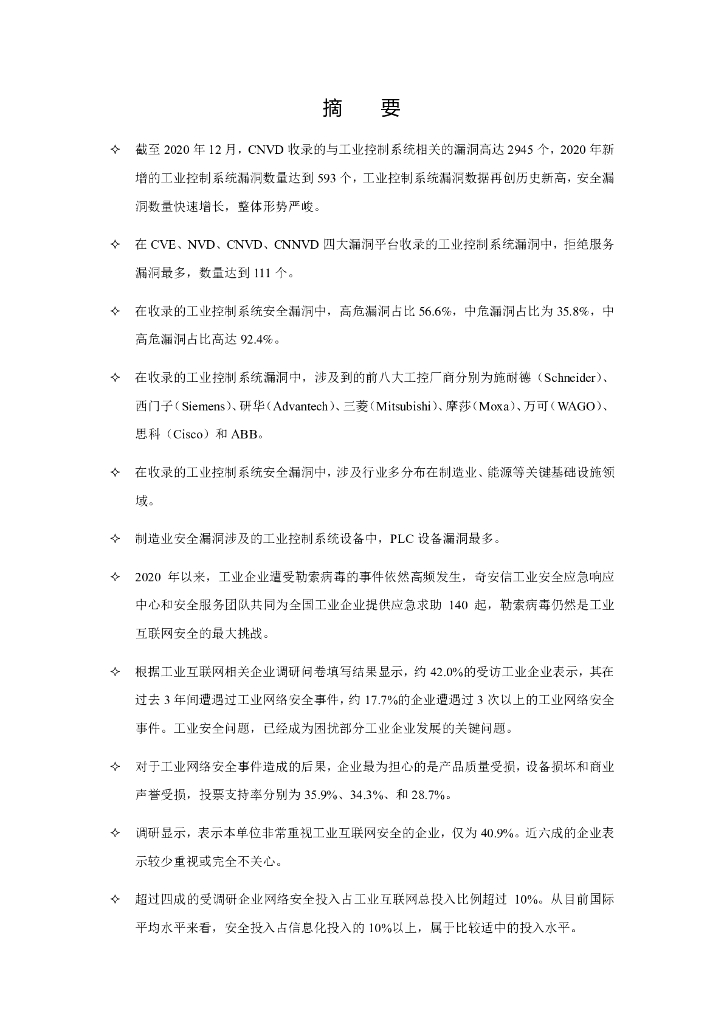 摘　要

✧ 截至 2020 年 12 月，CNVD 收录的与工业控制系统相关的漏洞高达 2945 个，2020 年新增的工业控制系统漏洞数量达到 593 个，工业控制系统漏洞数据再创历史新高，安全漏洞数量快速增长，整体形势严峻。

✧ 在 CVE、NVD、CNVD、CNNVD 四大漏洞平台收录的工业控制系统漏洞中，拒绝服务漏洞最多，数量达到 111 个。

✧ 在收录的工业控制系统安全漏洞中，高危漏洞占比 56.6%，中危漏洞占比为 35.8%，中高危漏洞占比高达 92.4%。

✧ 在收录的工业控制系统漏洞中，涉及到的前八大工控厂商分别为施耐德（Schneider）、西门子（Siemens）、研华（Advantech）、三菱（Mitsubishi）、摩莎（Moxa）、万可（WAGO）、思科（Cisco）和 ABB。

✧ 在收录的工业控制系统安全漏洞中，涉及行业多分布在制造业、能源等关键基础设施领域。

✧ 制造业安全漏洞涉及的工业控制系统设备中，PLC 设备漏洞最多。

✧ 2020 年以来，工业企业遭受勒索病毒的事件依然高频发生，奇安信工业安全应急响应中心和安全服务团队共同为全国工业企业提供应急求助 140 起，勒索病毒仍然是工业互联网安全的最大挑战。

✧ 根据工业互联网相关企业调研问卷填写结果显示，约 42.0%的受访工业企业表示，其在过去 3 年间遭遇过工业网络安全事件，约 17.7%的企业遭遇过 3 次以上的工业网络安全事件。工业安全问题，已经成为困扰部分工业企业发展的关键问题。

✧ 对于工业网络安全事件造成的后果，企业最为担心的是产品质量受损，设备损坏和商业声誉受损，投票支持率分别为 35.9%、34.3%、和 28.7%。

✧ 调研显示，表示本单位非常重视工业互联网安全的企业，仅为 40.9%。近六成的企业表示较少重视或完全不关心。

✧ 超过四成的受调研企业网络安全投入占工业互联网总投入比例超过 10%。从目前国际平均水平来看，安全投入占信息化投入的 10%以上，属于比较适中的投入水平。